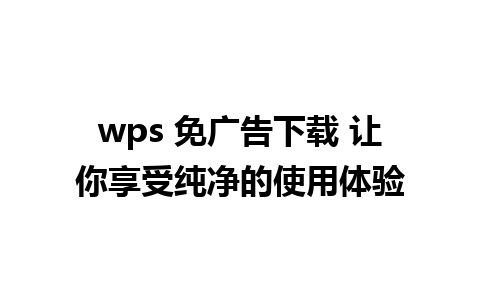 wps 免广告下载 让你享受纯净的使用体验